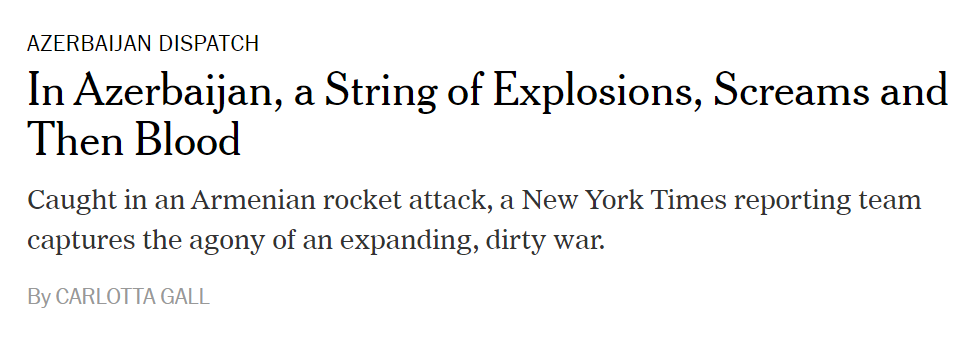 AZERBAIJAN DISPATCH

In Azerbaijan, a String of Explosions, Screams and Then Blood

Caught in an Armenian rocket attack, a New York Times reporting team captures the agony of an expanding, dirty war.

By CARLOTTA GALL